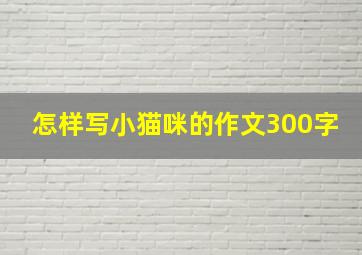 怎样写小猫咪的作文300字